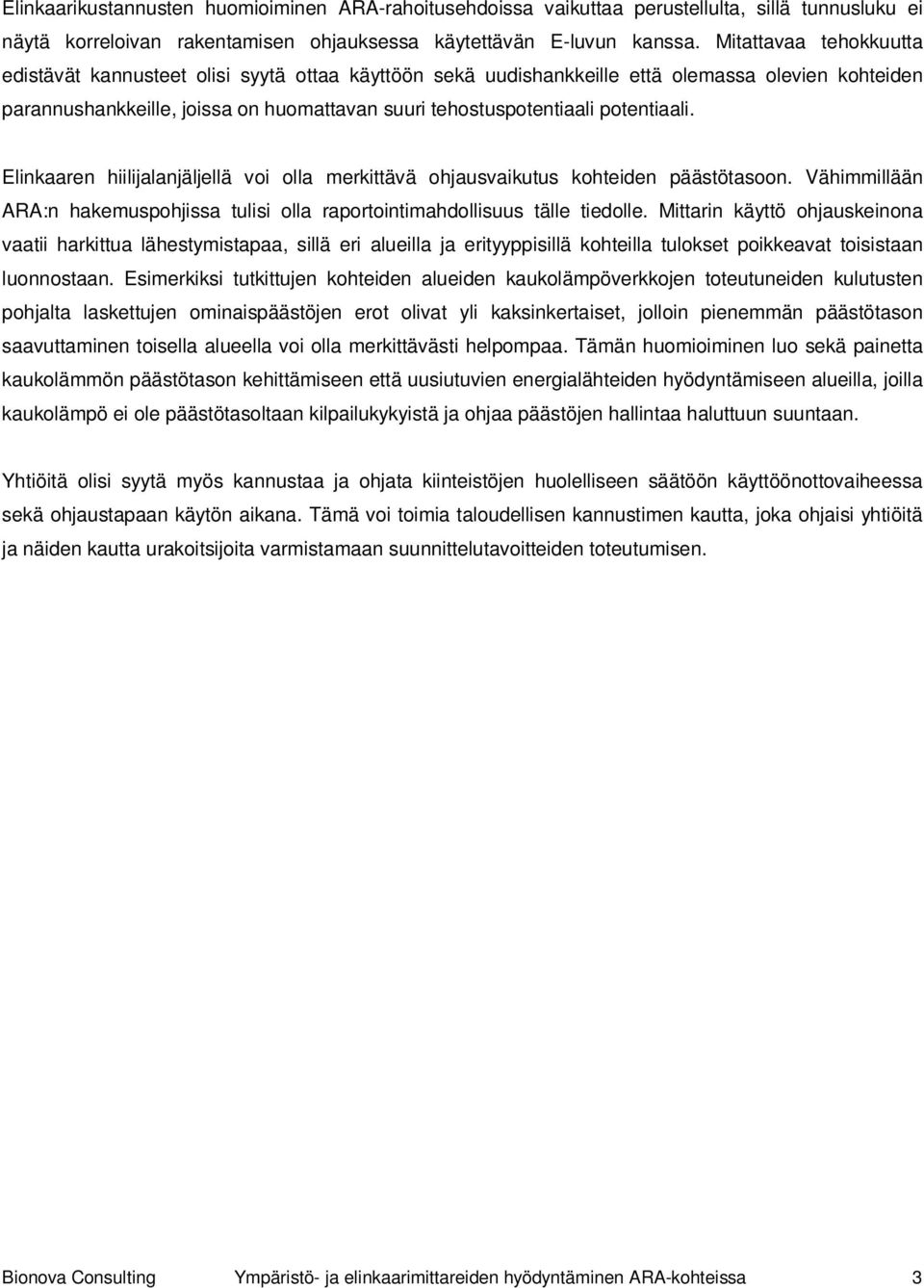 Elinkaarikustannusten huomioiminen ARA-rahoitusehdoissa vaikuttaa perustellulta, sillä tunnusluku ei näytä korreloivan rakentamisen ohjauksessa käytettävän E-luvun kanssa. Mitattavaa tehokkuutta edistävät kannusteet olisi syytä ottaa käyttöön sekä uudishankkeille että olemassa olevien kohteiden parannushankkeille, joissa on huomattavan suuri tehostuspotentiaali potentiaali.

Elinkaaren hiilijalanjäljellä voi olla merkittävä ohjausvaikutus kohteiden päästötasoon. Vähimmillään ARA:n hakemuspohjissa tulisi olla raportointimahdollisuus tälle tiedolle. Mittarin käyttö ohjauskeinona vaatii harkittua lähestymistapaa, sillä eri alueilla ja erityyppisillä kohteilla tulokset poikkeavat toisistaan luonnostaan. Esimerkiksi tutkittujen kohteiden alueiden kaukolämpöverkkojen toteutuneiden kulutusten pohjalta laskettujen ominaispäästöjen erot olivat yli kaksinkertaiset, jolloin pienemmän päästötason saavuttaminen toisella alueella voi olla merkittävästi helpompaa. Tämän huomioiminen luo sekä painetta kaukolämmön päästötason kehittämiseen että uusiutuvien energialähteiden hyödyntämiseen alueilla, joilla kaukolämpö ei ole päästötasoltaan kilpailukykyistä ja ohjaa päästöjen hallintaa haluttuun suuntaan.

Yhtiöitä olisi syytä myös kannustaa ja ohjata kiinteistöjen huolelliseen säätöön käyttöönottovaiheessa sekä ohjaustapaan käytön aikana. Tämä voi toimia taloudellisen kannustimen kautta, joka ohjaisi yhtiöitä ja näiden kautta urakoitsijoita varmistamaan suunnittelutavoitteiden toteutumisen.

Bionova Consulting Ympäristö- ja elinkaarimittareiden hyödyntäminen ARA-kohteissa 3